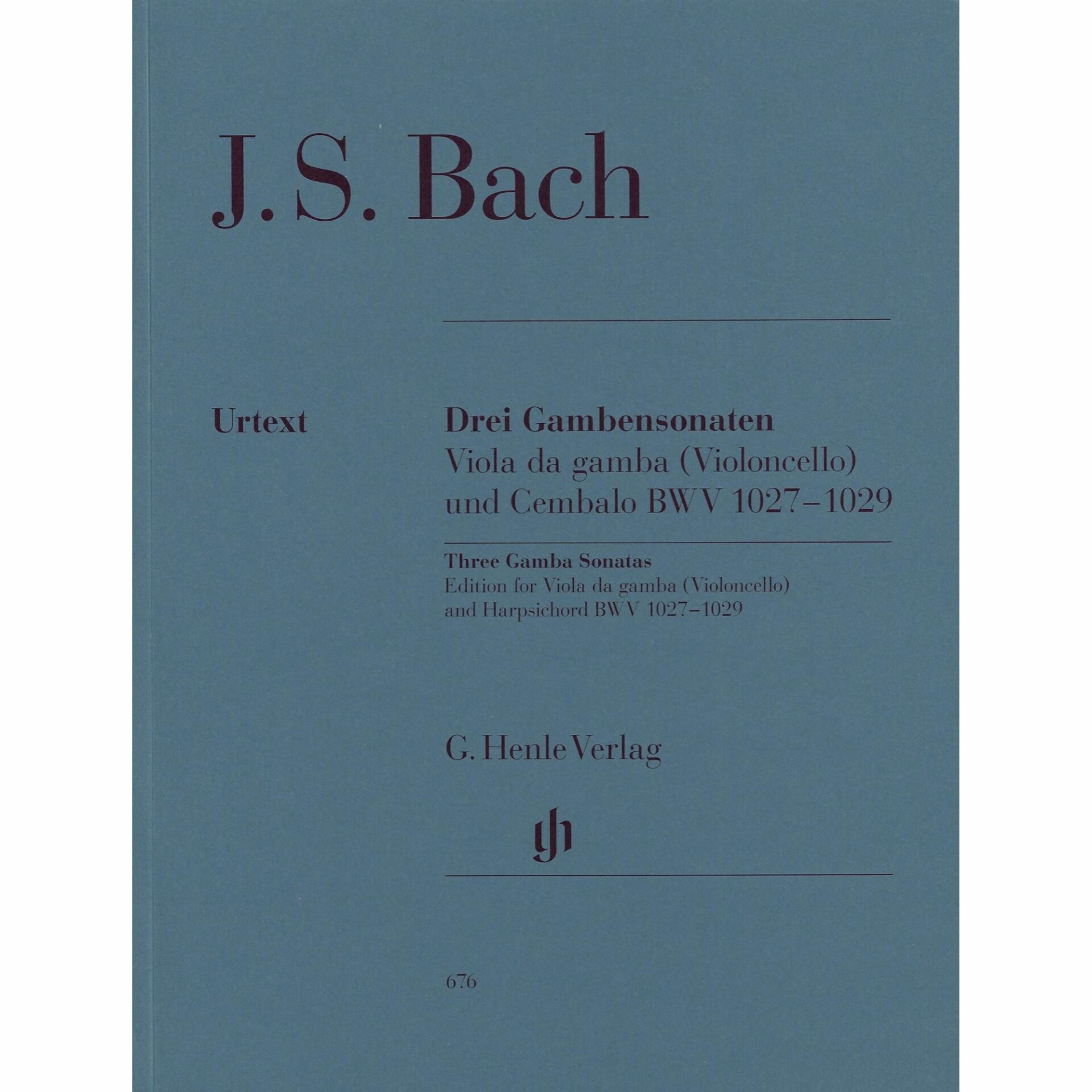 J. S. Bach

Urtext

Drei Gambensonaten
Viola da gamba (Violoncello) und Cembalo BWV 1027–1029

Three Gamba Sonatas
Edition for Viola da gamba (Violoncello) and Harpsichord BWV 1027–1029

G. Henle Verlag

gh

676